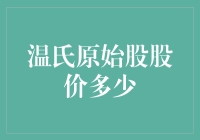 温氏原始股股价多少